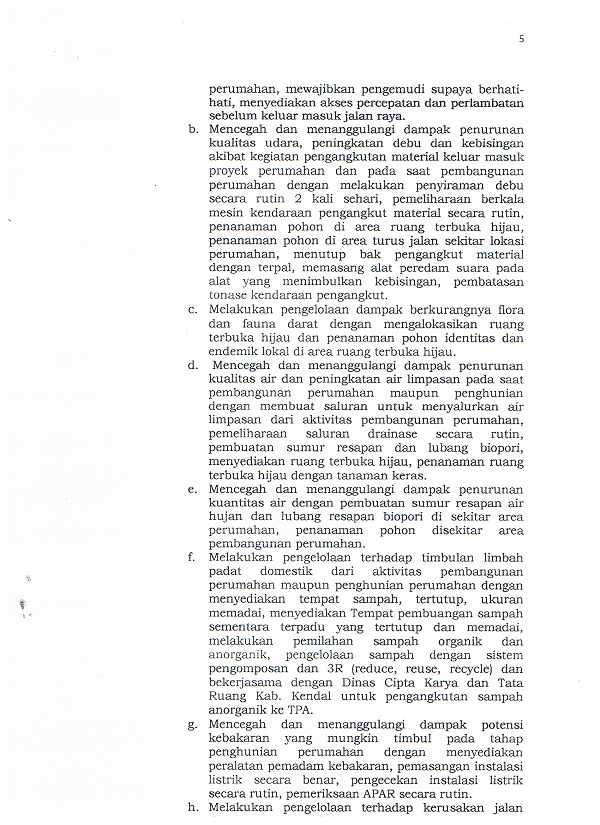 5

perumahan, mewajibkan pengemudi supaya berhati-hati, menyediakan akses percepatan dan perlambatan sebelum keluar masuk jalan raya.

b. Mencegah dan menanggulangi dampak penurunan kualitas udara, peningkatan debu dan kebisingan akibat kegiatan pengangkutan material keluar masuk proyek perumahan dan pada saat pembangunan perumahan dengan melakukan penyiraman debu secara rutin 2 kali sehari, pemeliharaan berkala mesin kendaraan pengangkut material secara rutin, penanaman pohon di area ruang terbuka hijau, penanaman pohon di area turus jalan sekitar lokasi perumahan, menutup bak pengangkut material dengan terpal, memasang alat peredam suara pada alat yang menimbulkan kebisingan, pembatasan tonase kendaraan pengangkut.

c. Melakukan pengelolaan dampak berkurangnya flora dan fauna darat dengan mengalokasikan ruang terbuka hijau dan penanaman pohon identitas dan endemik lokal di area ruang terbuka hijau.

d. Mencegah dan menanggulangi dampak penurunan kualitas air dan peningkatan air limpasan pada saat pembangunan perumahan maupun penghunian dengan membuat saluran untuk menyalurkan air limpasan dari aktivitas pembangunan perumahan, pemeliharaan saluran drainase secara rutin, pembuatan sumur resapan dan lubang biopori, menyediakan ruang terbuka hijau, penanaman ruang terbuka hijau dengan tanaman keras.

e. Mencegah dan menanggulangi dampak penurunan kuantitas air dengan pembuatan sumur resapan air hujan dan lubang resapan biopori di sekitar area perumahan, penanaman pohon disekitar area pembangunan perumahan.

f. Melakukan pengelolaan terhadap timbulan limbah padat domestik dari aktivitas pembangunan perumahan maupun penghunian perumahan dengan menyediakan tempat sampah, tertutup, ukuran memadai, menyediakan Tempat pembuangan sampah sementara terpadu yang tertutup dan memadai, melakukan pemilahan sampah organik dan anorganik, pengelolaan sampah dengan sistem pengomposan dan 3R (reduce, reuse, recycle) dan bekerjasama dengan Dinas Cipta Karya dan Tata Ruang Kab. Kendal untuk pengangkutan sampah anorganik ke TPA.

g. Mencegah dan menanggulangi dampak potensi kebakaran yang mungkin timbul pada tahap penghunian perumahan dengan menyediakan peralatan pemadam kebakaran, pemasangan instalasi listrik secara benar, pengecekan instalasi listrik secara rutin, pemeriksaan APAR secara rutin.

h. Melakukan pengelolaan terhadap kerusakan jalan